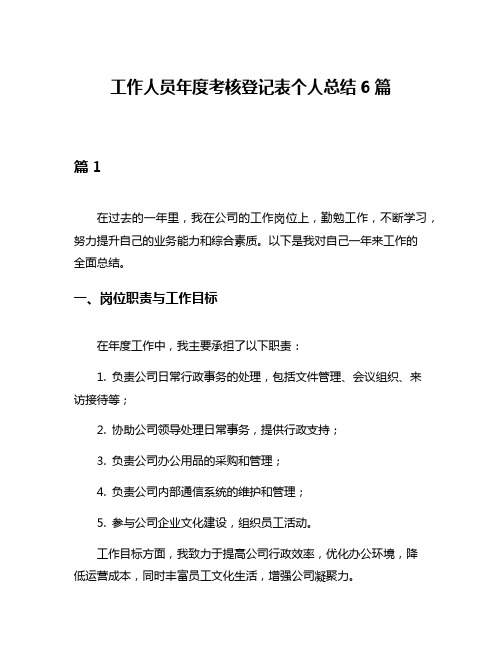 工作人员年度考核登记表个人总结 6 篇

篇 1

在过去的一年里，我在公司的工作岗位上，勤勉工作，不断学习，努力提升自己的业务能力和综合素质。以下是我对自己一年来工作的全面总结。

一、岗位职责与工作目标

在年度工作中，我主要承担了以下职责：

1. 负责公司日常行政事务的处理，包括文件管理、会议组织、来访接待等；

2. 协助公司领导处理日常事务，提供行政支持；

3. 负责公司办公用品的采购和管理；

4. 负责公司内部通信系统的维护和管理；

5. 参与公司企业文化建设，组织员工活动。

工作目标方面，我致力于提高公司行政效率，优化办公环境，降低运营成本，同时丰富员工文化生活，增强公司凝聚力。